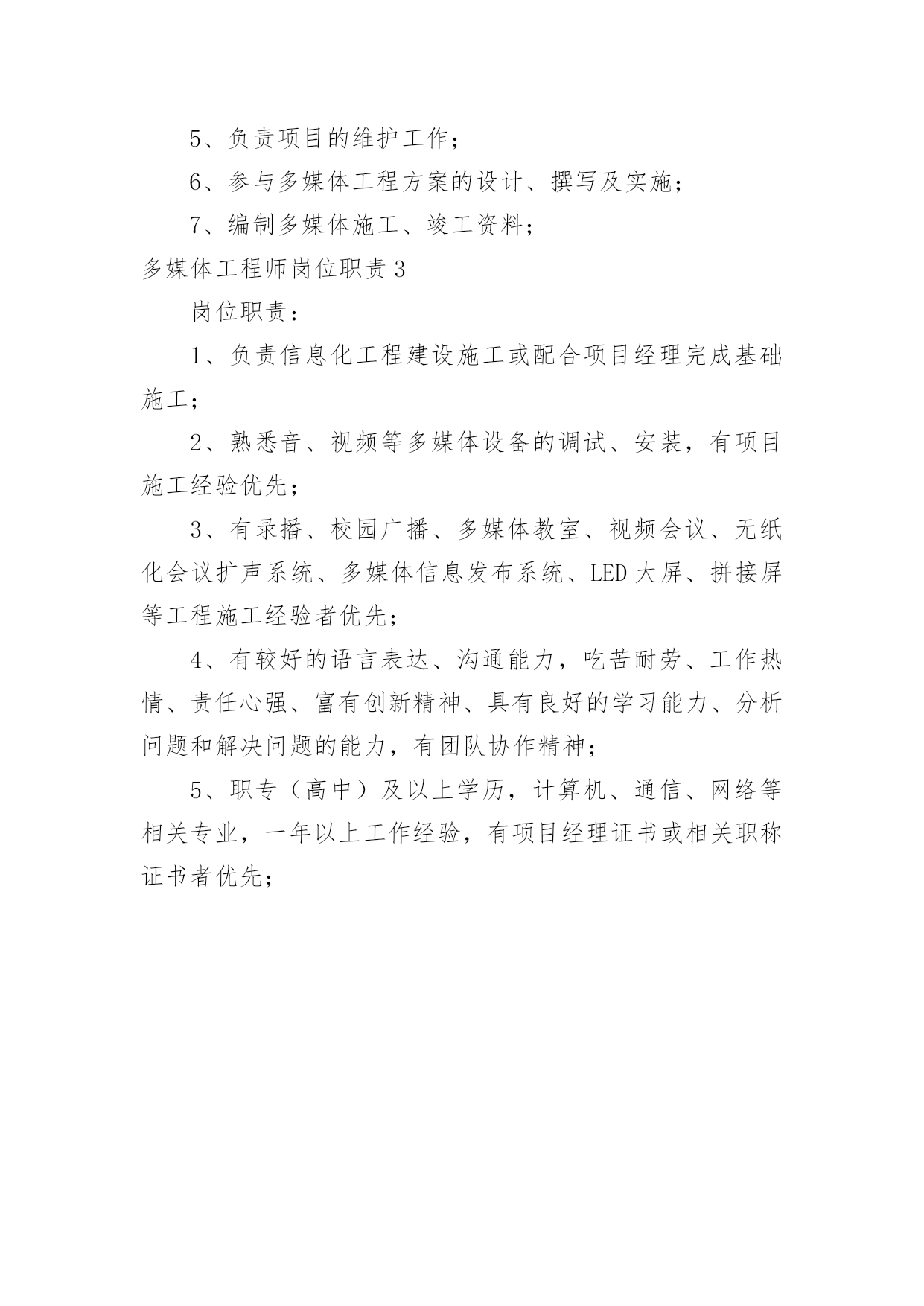 5、负责项目的维护工作；

6、参与多媒体工程方案的设计、撰写及实施；

7、编制多媒体施工、竣工资料；

多媒体工程师岗位职责 3

岗位职责：

1、负责信息化工程建设施工或配合项目经理完成基础施工；

2、熟悉音、视频等多媒体设备的调试、安装，有项目施工经验优先；

3、有录播、校园广播、多媒体教室、视频会议、无纸化会议扩声系统、多媒体信息发布系统、LED 大屏、拼接屏等工程施工经验者优先；

4、有较好的语言表达、沟通能力，吃苦耐劳、工作热情、责任心强、富有创新精神、具有良好的学习能力、分析问题和解决问题的能力，有团队协作精神；

5、职专（高中）及以上学历，计算机、通信、网络等相关专业，一年以上工作经验，有项目经理证书或相关职称证书者优先；